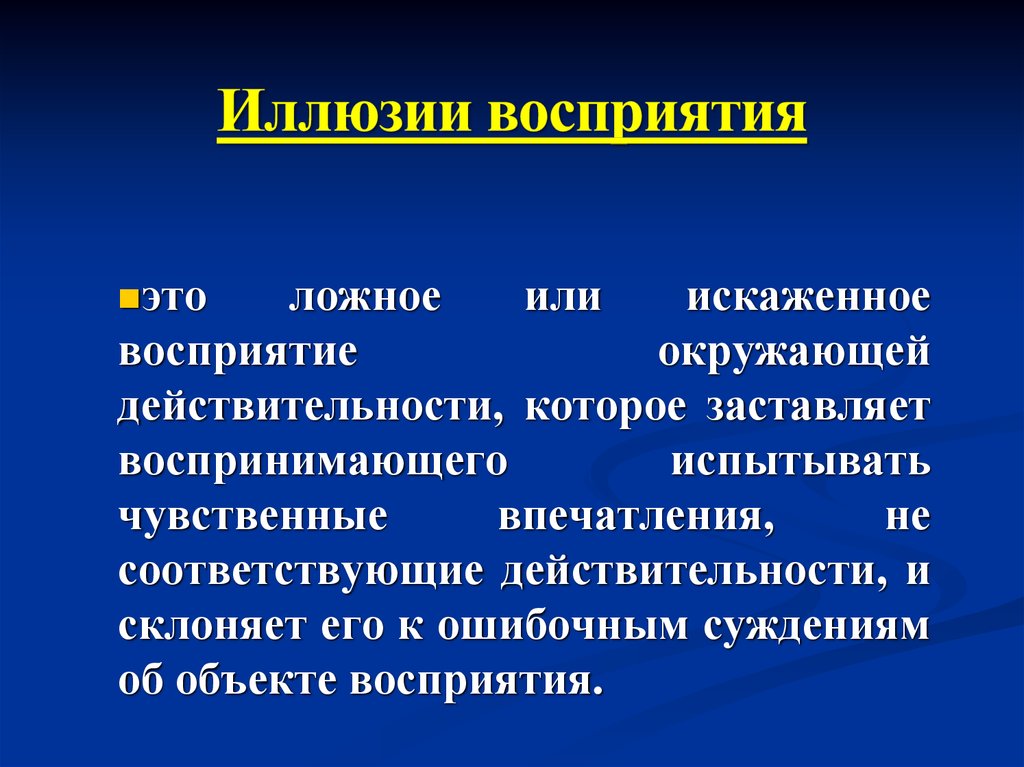 Иллюзии восприятия

это ложное или искаженное восприятие окружающей действительности, которое заставляет воспринимающего испытывать чувственные впечатления, не соответствующие действительности, и склоняет его к ошибочным суждениям об объекте восприятия.